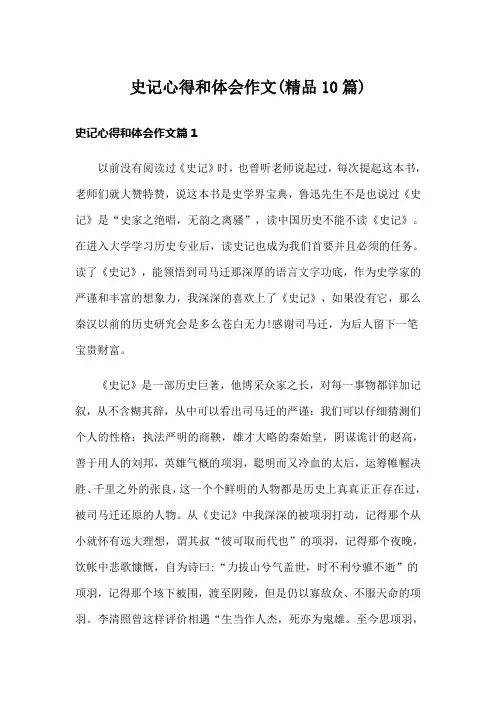 史记心得和体会作文(精品10篇)

史记心得和体会作文篇1

以前没有阅读过《史记》时，也曾听老师说起过，每次提起这本书，老师们就大赞特赞，说这本书是史学界宝典，鲁迅先生不是也说过《史记》是“史家之绝唱，无韵之离骚”，读中国历史不能不读《史记》。在进入大学学习历史专业后，读史记也成为我们首要并且必须的任务。读了《史记》，能领悟到司马迁那深厚的语言文字功底，作为史学家的严谨和丰富的想象力，我深深的喜欢上了《史记》，如果没有它，那么秦汉以前的历史研究会是多么苍白无力!感谢司马迁，为后人留下一笔宝贵财富。

《史记》是一部历史巨著，他博采众家之长，对每一事物都详加记叙，从不含糊其辞，从中可以看出司马迁的严谨：我们可以仔细猜测们个人的性格：执法严明的商鞅，雄才大略的秦始皇，阴谋诡计的赵高，善于用人的刘邦，英雄气概的项羽，聪明而又冷血的太后，运筹帷幄决胜、千里之外的张良，这一个个鲜明的人物都是历史上真真正正存在过，被司马迁还原的人物。从《史记》中我深深的被项羽打动，记得那个从小就怀有远大理想，谓其叔“彼可取而代也”的项羽，记得那个夜晚，饮帐中悲歌慷慨，自为诗曰：“力拔山兮气盖世，时不利兮骓不逝”的项羽，记得那个垓下被围，渡至阴陵，但是仍以寡敌众、不服天命的项羽。李清照曾这样评价相遇“生当作人杰，死亦为鬼雄。至今思项羽，